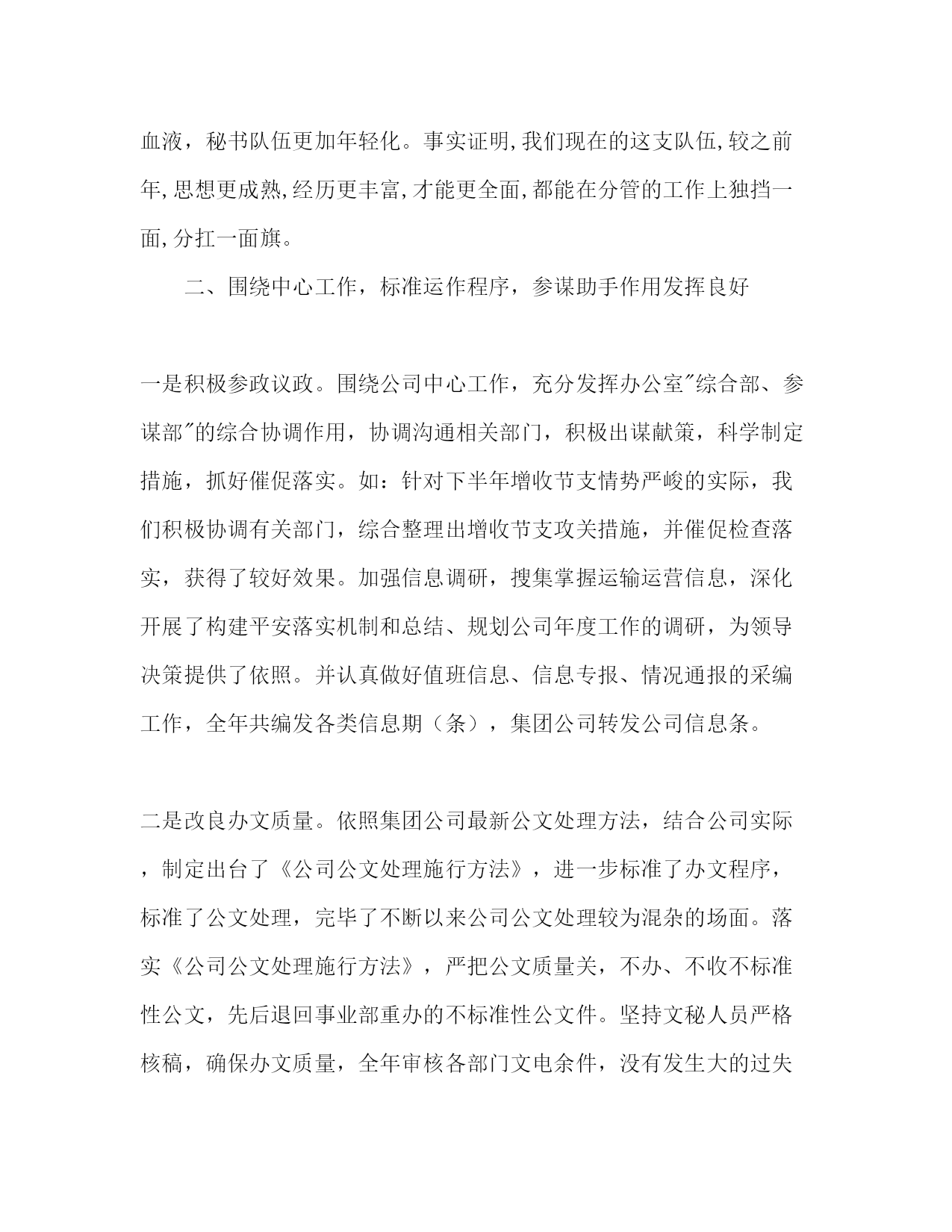 血液，秘书队伍更加年轻化。事实证明,我们现在的这支队伍,较之前年,思想更成熟,经历更丰富,才能更全面,都能在分管的工作上独挡一面,分扛一面旗。

二、围绕中心工作，标准运作程序，参谋助手作用发挥良好

一是积极参政议政。围绕公司中心工作，充分发挥办公室"综合部、参谋部"的综合协调作用，协调沟通相关部门，积极出谋献策，科学制定措施，抓好催促落实。如：针对下半年增收节支情势严峻的实际，我们积极协调有关部门，综合整理出增收节支攻关措施，并催促检查落实，获得了较好效果。加强信息调研，搜集掌握运输运营信息，深化开展了构建平安落实机制和总结、规划公司年度工作的调研，为领导决策提供了依照。并认真做好值班信息、信息专报、情况通报的采编工作，全年共编发各类信息期（条），集团公司转发公司信息条。

二是改良办文质量。依照集团公司最新公文处理方法，结合公司实际，制定出台了《公司公文处理施行方法》，进一步标准了办文程序，标准了公文处理，完毕了不断以来公司公文处理较为混杂的场面。落实《公司公文处理施行方法》，严把公文质量关，不办、不收不标准性公文，先后退回事业部重办的不标准性公文件。坚持文秘人员严格核稿，确保办文质量，全年审核各部门文电余件，没有发生大的过失